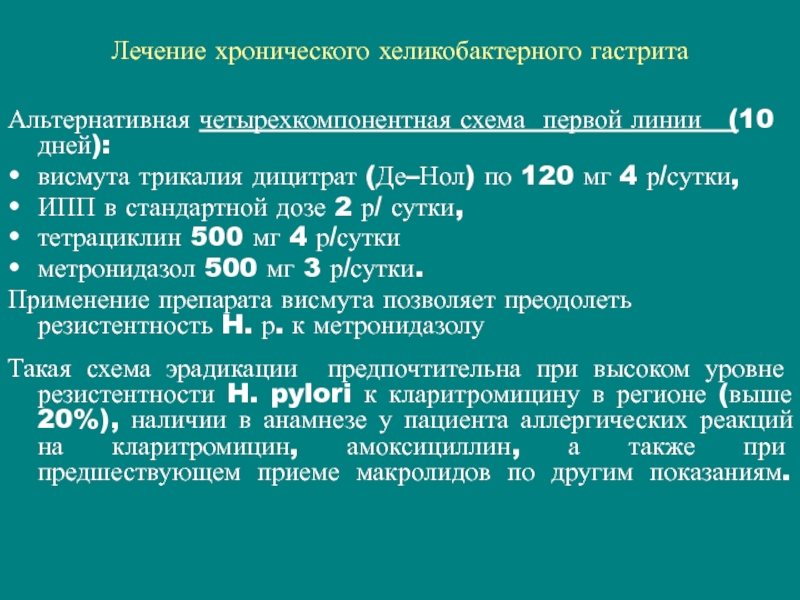 Лечение хронического хеликобактерного гастрита

Альтернативная четырехкомпонентная схема первой линии (10 дней):

• висмута трикалия дицитрат (Де–Нол) по 120 мг 4 р/сутки,
• ИПП в стандартной дозе 2 р/ сутки,
• тетрациклин 500 мг 4 р/сутки
• метронидазол 500 мг 3 р/сутки.

Применение препарата висмута позволяет преодолеть резистентность H. p. к метронидазолу

Такая схема эрадикации предпочтительна при высоком уровне резистентности H. pylori к кларитромицину в регионе (выше 20%), наличии в анамнезе у пациента аллергических реакций на кларитромицин, амоксициллин, а также при предшествующем приеме макролидов по другим показаниям.